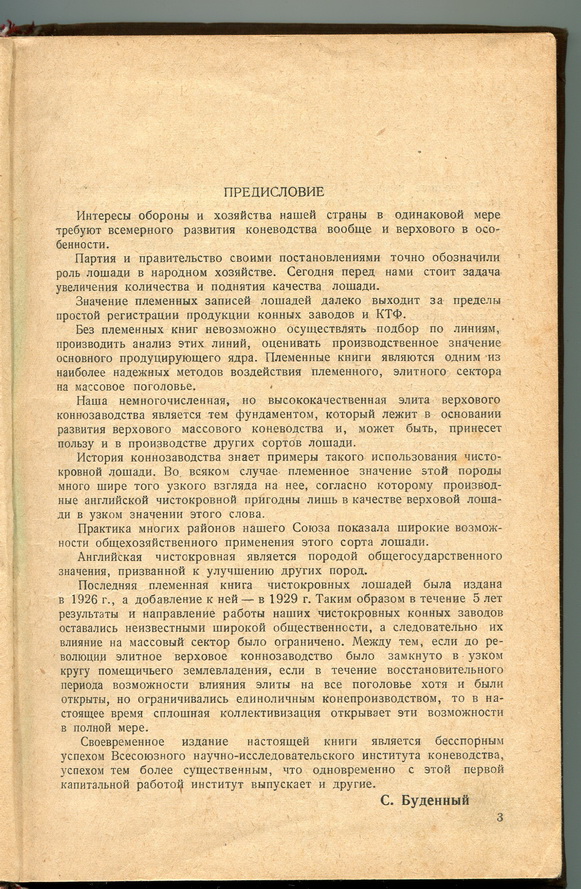 ПРЕДИСЛОВИЕ

Интересы обороны и хозяйства нашей страны в одинаковой мере требуют всемерного развития коневодства вообще и верхового в особенности.

Партия и правительство своими постановлениями точно обозначили роль лошади в народном хозяйстве. Сегодня перед нами стоит задача увеличения количества и поднятия качества лошади.

Значение племенных записей лошадей далеко выходит за пределы простой регистрации продукции конных заводов и КТФ.

Без племенных книг невозможно осуществлять подбор по линиям, производить анализ этих линий, оценивать производственное значение основного продуцирующего ядра. Племенные книги являются одним из наиболее надежных методов воздействия племенного, элитного сектора на массовое поголовье.

Наша немногочисленная, но высококачественная элита верхового коннозаводства является тем фундаментом, который лежит в основании развития верхового массового коневодства и, может быть, принесет пользу и в производстве других сортов лошади.

История коннозаводства знает примеры такого использования чистокровной лошади. Во всяком случае племенное значение этой породы много шире того узкого взгляда на нее, согласно которому производные английской чистокровной пригодны лишь в качестве верховой лошади в узком значении этого слова.

Практика многих районов нашего Союза показала широкие возможности общехозяйственного применения этого сорта лошади.

Английская чистокровная является породой общегосударственного значения, призванной к улучшению других пород.

Последняя племенная книга чистокровных лошадей была издана в 1926 г., а добавление к ней — в 1929 г. Таким образом в течение 5 лет результаты и направление работы наших чистокровных конных заводов оставались неизвестными широкой общественности, а следовательно их влияние на массовый сектор было ограничено. Между тем, если до революции элитное верховое коннозаводство было замкнуто в узком кругу помещичьего землевладения, если в течение восстановительного периода возможности влияния элиты на все поголовье хотя и были открыты, но ограничивались единоличным конепроизводством, то в настоящее время сплошная коллективизация открывает эти возможности в полной мере.

Своевременное издание настоящей книги является бесспорным успехом Всесоюзного научно-исследовательского института коневодства, успехом тем более существенным, что одновременно с этой первой капитальной работой институт выпускает и другие.

С. Буденный

3